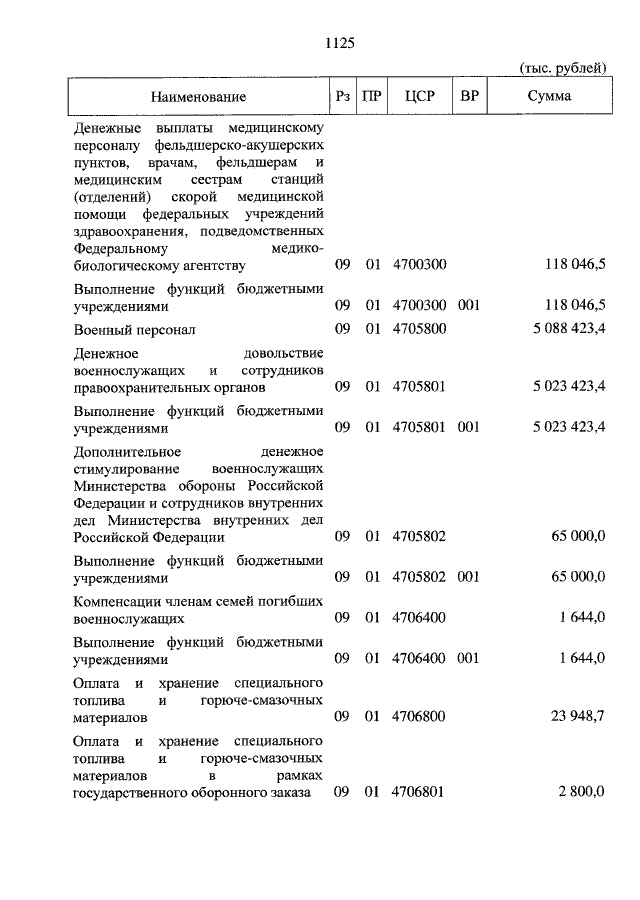 1125

(тыс. рублей)

| Наименование | Рз | ПР | ЦСР | ВР | Сумма |
|---|---|---|---|---|---|
| Денежные выплаты медицинскому персоналу фельдшерско-акушерских пунктов, врачам, фельдшерам и медицинским сестрам станций (отделений) скорой медицинской помощи федеральных учреждений здравоохранения, подведомственных Федеральному медико-биологическому агентству | 09 | 01 | 4700300 | | 118 046,5 |
| Выполнение функций бюджетными учреждениями | 09 | 01 | 4700300 | 001 | 118 046,5 |
| Военный персонал | 09 | 01 | 4705800 | | 5 088 423,4 |
| Денежное довольствие военнослужащих и сотрудников правоохранительных органов | 09 | 01 | 4705801 | | 5 023 423,4 |
| Выполнение функций бюджетными учреждениями | 09 | 01 | 4705801 | 001 | 5 023 423,4 |
| Дополнительное денежное стимулирование военнослужащих Министерства обороны Российской Федерации и сотрудников внутренних дел Министерства внутренних дел Российской Федерации | 09 | 01 | 4705802 | | 65 000,0 |
| Выполнение функций бюджетными учреждениями | 09 | 01 | 4705802 | 001 | 65 000,0 |
| Компенсации членам семей погибших военнослужащих | 09 | 01 | 4706400 | | 1 644,0 |
| Выполнение функций бюджетными учреждениями | 09 | 01 | 4706400 | 001 | 1 644,0 |
| Оплата и хранение специального топлива и горюче-смазочных материалов | 09 | 01 | 4706800 | | 23 948,7 |
| Оплата и хранение специального топлива и горюче-смазочных материалов в рамках государственного оборонного заказа | 09 | 01 | 4706801 | | 2 800,0 |